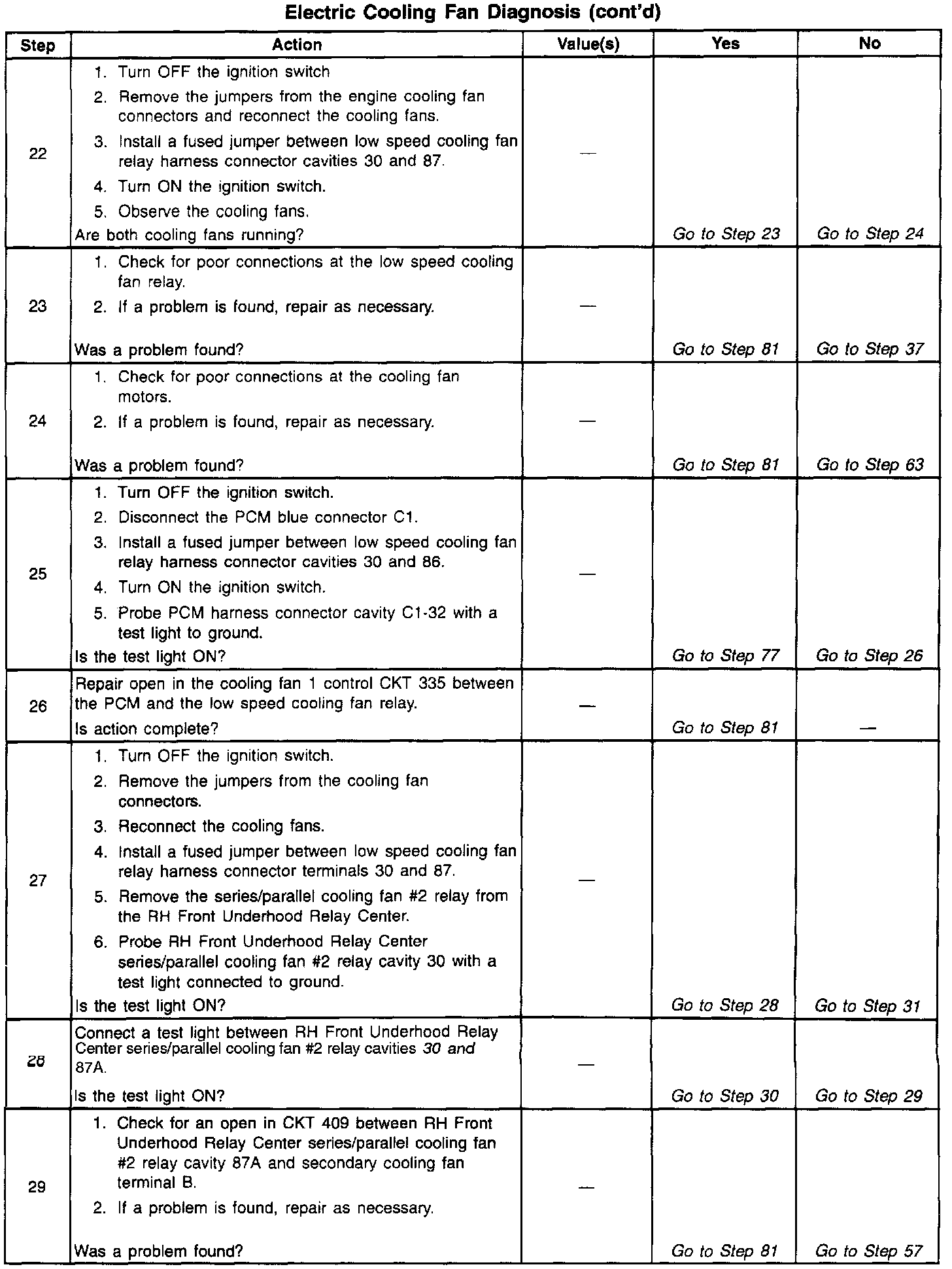 Electric Cooling Fan Diagnosis (cont'd)

| Step | Action | Value(s) | Yes | No |
|---|---|---|---|---|
| 22 | 1. Turn OFF the ignition switch 2. Remove the jumpers from the engine cooling fan connectors and reconnect the cooling fans. 3. Install a fused jumper between low speed cooling fan relay harness connector cavities 30 and 87. 4. Turn ON the ignition switch. 5. Observe the cooling fans. Are both cooling fans running? | — | Go to Step 23 | Go to Step 24 |
| 23 | 1. Check for poor connections at the low speed cooling fan relay. 2. If a problem is found, repair as necessary. Was a problem found? | — | Go to Step 81 | Go to Step 37 |
| 24 | 1. Check for poor connections at the cooling fan motors. 2. If a problem is found, repair as necessary. Was a problem found? | — | Go to Step 81 | Go to Step 63 |
| 25 | 1. Turn OFF the ignition switch. 2. Disconnect the PCM blue connector C1. 3. Install a fused jumper between low speed cooling fan relay harness connector cavities 30 and 86. 4. Turn ON the ignition switch. 5. Probe PCM harness connector cavity C1-32 with a test light to ground. Is the test light ON? | — | Go to Step 77 | Go to Step 26 |
| 26 | Repair open in the cooling fan 1 control CKT 335 between the PCM and the low speed cooling fan relay. Is action complete? | — | Go to Step 81 | — |
| 27 | 1. Turn OFF the ignition switch. 2. Remove the jumpers from the cooling fan connectors. 3. Reconnect the cooling fans. 4. Install a fused jumper between low speed cooling fan relay harness connector terminals 30 and 87. 5. Remove the series/parallel cooling fan #2 relay from the RH Front Underhood Relay Center. 6. Probe RH Front Underhood Relay Center series/parallel cooling fan #2 relay cavity 30 with a test light connected to ground. Is the test light ON? | — | Go to Step 28 | Go to Step 31 |
| 28 | Connect a test light between RH Front Underhood Relay Center series/parallel cooling fan #2 relay cavities 30 and 87A. Is the test light ON? | — | Go to Step 30 | Go to Step 29 |
| 29 | 1. Check for an open in CKT 409 between RH Front Underhood Relay Center series/parallel cooling fan #2 relay cavity 87A and secondary cooling fan terminal B. 2. If a problem is found, repair as necessary. Was a problem found? | — | Go to Step 81 | Go to Step 57 |